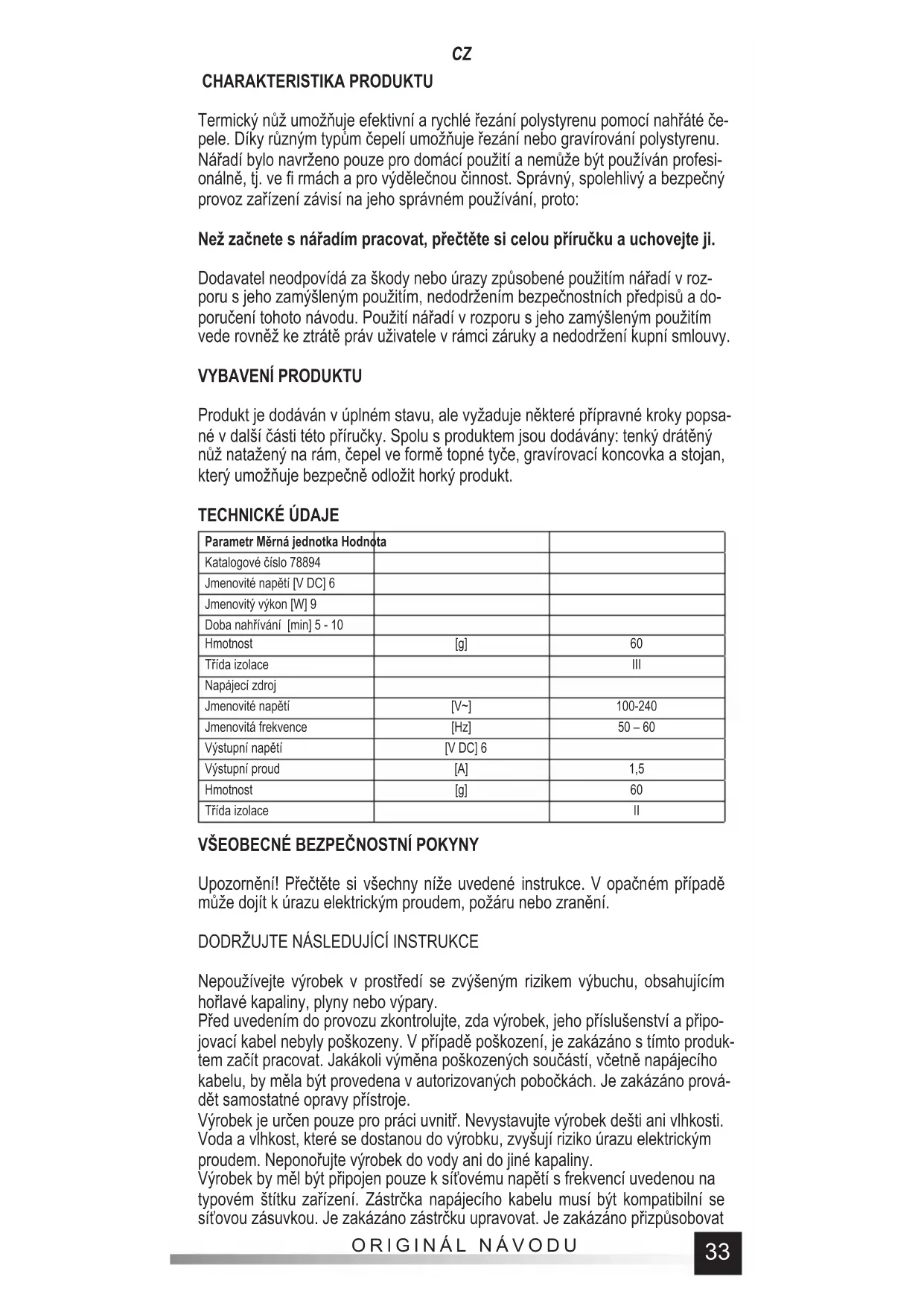 CZ

CHARAKTERISTIKA PRODUKTU

Termický nůž umožňuje efektivní a rychlé řezání polystyrenu pomocí nahřáté čepele. Díky různým typům čepelí umožňuje řezání nebo gravírování polystyrenu. Nářadí bylo navrženo pouze pro domácí použití a nemůže být používán profesionálně, tj. ve fi rmách a pro výdělečnou činnost. Správný, spolehlivý a bezpečný provoz zařízení závisí na jeho správném používání, proto:

Než začnete s nářadím pracovat, přečtěte si celou příručku a uchovejte ji.

Dodavatel neodpovídá za škody nebo úrazy způsobené použitím nářadí v rozporu s jeho zamýšleným použitím, nedodržením bezpečnostních předpisů a doporučení tohoto návodu. Použití nářadí v rozporu s jeho zamýšleným použitím vede rovněž ke ztrátě práv uživatele v rámci záruky a nedodržení kupní smlouvy.

VYBAVENÍ PRODUKTU

Produkt je dodáván v úplném stavu, ale vyžaduje některé přípravné kroky popsané v další části této příručky. Spolu s produktem jsou dodávány: tenký drátěný nůž natažený na rám, čepel ve formě topné tyče, gravírovací koncovka a stojan, který umožňuje bezpečně odložit horký produkt.

TECHNICKÉ ÚDAJE

| Parametr Měrná jednotka Hodnota | | |
|---|---|---|
| Katalogové číslo 78894 | | |
| Jmenovité napětí [V DC] 6 | | |
| Jmenovitý výkon [W] 9 | | |
| Doba nahřívání [min] 5 - 10 | | |
| Hmotnost | [g] | 60 |
| Třída izolace | | III |
| Napájecí zdroj | | |
| Jmenovité napětí | [V~] | 100-240 |
| Jmenovitá frekvence | [Hz] | 50 – 60 |
| Výstupní napětí | [V DC] 6 | |
| Výstupní proud | [A] | 1,5 |
| Hmotnost | [g] | 60 |
| Třída izolace | | II |

VŠEOBECNÉ BEZPEČNOSTNÍ POKYNY

Upozornění! Přečtěte si všechny níže uvedené instrukce. V opačném případě může dojít k úrazu elektrickým proudem, požáru nebo zranění.

DODRŽUJTE NÁSLEDUJÍCÍ INSTRUKCE

Nepoužívejte výrobek v prostředí se zvýšeným rizikem výbuchu, obsahujícím hořlavé kapaliny, plyny nebo výpary.
Před uvedením do provozu zkontrolujte, zda výrobek, jeho příslušenství a připojovací kabel nebyly poškozeny. V případě poškození, je zakázáno s tímto produktem začít pracovat. Jakákoli výměna poškozených součástí, včetně napájecího kabelu, by měla být provedena v autorizovaných pobočkách. Je zakázáno provádět samostatné opravy přístroje.
Výrobek je určen pouze pro práci uvnitř. Nevystavujte výrobek dešti ani vlhkosti. Voda a vlhkost, které se dostanou do výrobku, zvyšují riziko úrazu elektrickým proudem. Neponořujte výrobek do vody ani do jiné kapaliny.
Výrobek by měl být připojen pouze k síťovému napětí s frekvencí uvedenou na typovém štítku zařízení. Zástrčka napájecího kabelu musí být kompatibilní se síťovou zásuvkou. Je zakázáno zástrčku upravovat. Je zakázáno přizpůsobovat

ORIGINÁL NÁVODU

33